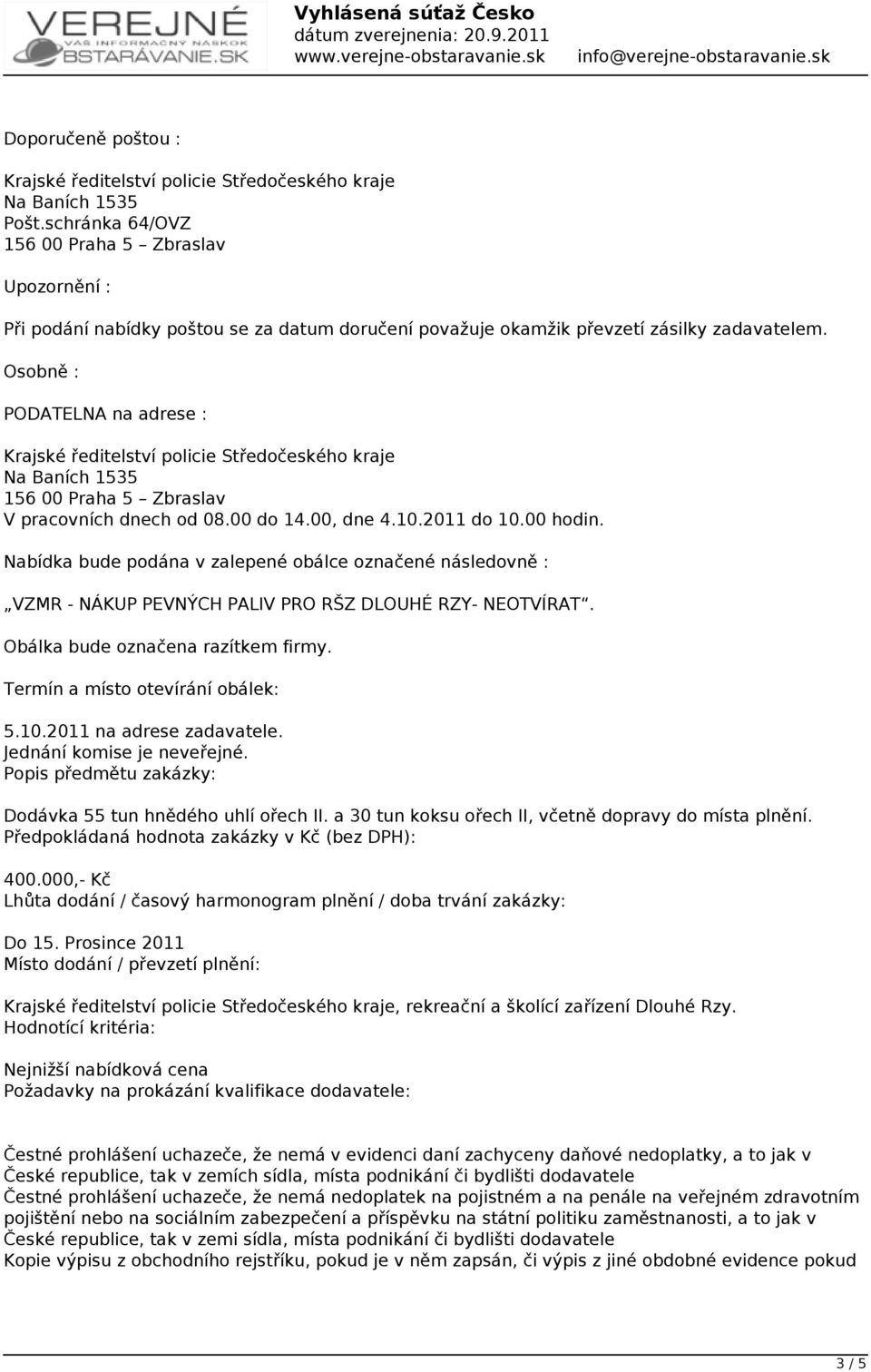 VEREJNÉ
VÁŠ INFORMAČNÝ NÁSKOK
OBSTARÁVANIE.SK

Vyhlásená súťaž Česko
dátum zverejnenia: 20.9.2011
www.verejne-obstaravanie.sk info@verejne-obstaravanie.sk

Doporučeně poštou :

Krajské ředitelství policie Středočeského kraje
Na Baních 1535
Pošt.schránka 64/OVZ
156 00 Praha 5 – Zbraslav

Upozornění :

Při podání nabídky poštou se za datum doručení považuje okamžik převzetí zásilky zadavatelem.

Osobně :

PODATELNA na adrese :

Krajské ředitelství policie Středočeského kraje
Na Baních 1535
156 00 Praha 5 – Zbraslav
V pracovních dnech od 08.00 do 14.00, dne 4.10.2011 do 10.00 hodin.

Nabídka bude podána v zalepené obálce označené následovně :

„VZMR - NÁKUP PEVNÝCH PALIV PRO RŠZ DLOUHÉ RZY- NEOTVÍRAT“.

Obálka bude označena razítkem firmy.

Termín a místo otevírání obálek:

5.10.2011 na adrese zadavatele.
Jednání komise je neveřejné.
Popis předmětu zakázky:

Dodávka 55 tun hnědého uhlí ořech II. a 30 tun koksu ořech II, včetně dopravy do místa plnění.
Předpokládaná hodnota zakázky v Kč (bez DPH):

400.000,- Kč
Lhůta dodání / časový harmonogram plnění / doba trvání zakázky:

Do 15. Prosince 2011
Místo dodání / převzetí plnění:

Krajské ředitelství policie Středočeského kraje, rekreační a školící zařízení Dlouhé Rzy.
Hodnotící kritéria:

Nejnižší nabídková cena
Požadavky na prokázání kvalifikace dodavatele:

Čestné prohlášení uchazeče, že nemá v evidenci daní zachyceny daňové nedoplatky, a to jak v České republice, tak v zemích sídla, místa podnikání či bydlišti dodavatele
Čestné prohlášení uchazeče, že nemá nedoplatek na pojistném a na penále na veřejném zdravotním pojištění nebo na sociálním zabezpečení a příspěvku na státní politiku zaměstnanosti, a to jak v České republice, tak v zemi sídla, místa podnikání či bydlišti dodavatele
Kopie výpisu z obchodního rejstříku, pokud je v něm zapsán, či výpis z jiné obdobné evidence pokud

3 / 5